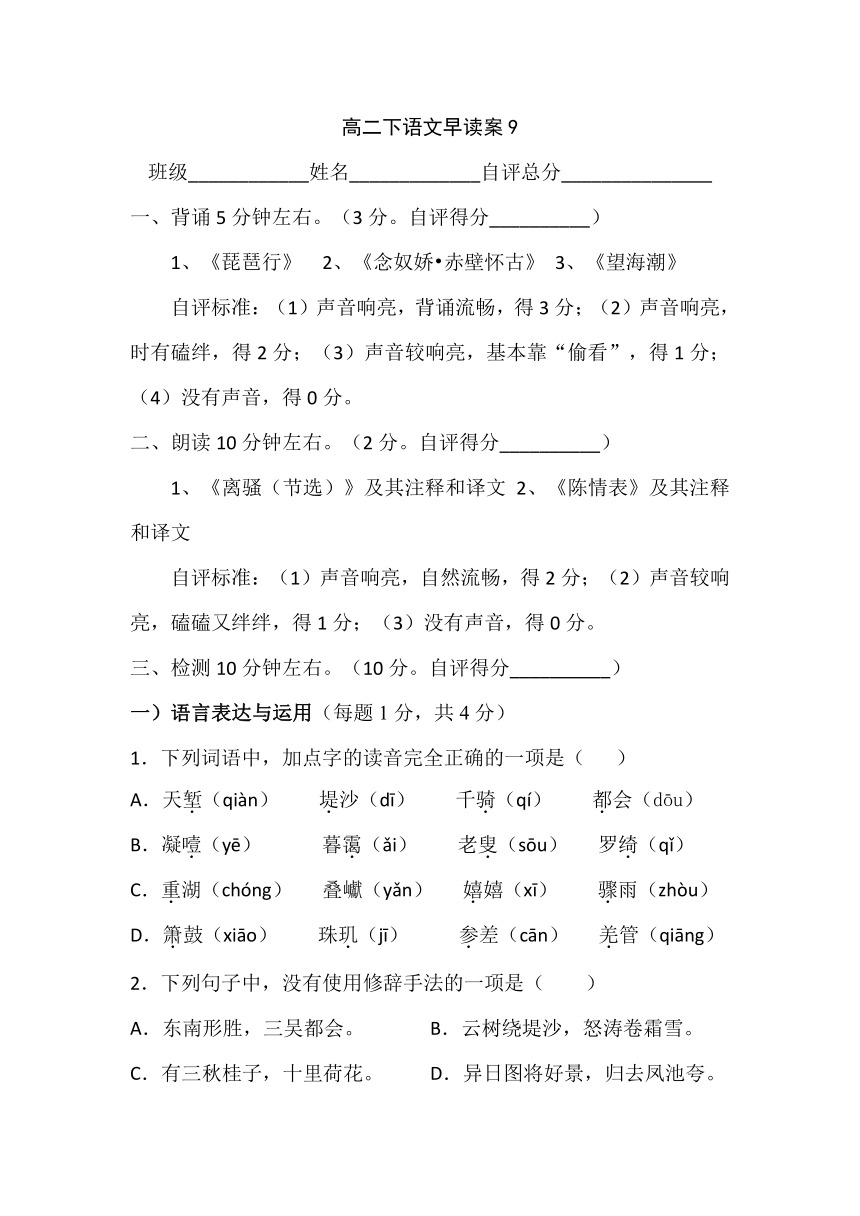 高二下语文早读案 9

班级____________姓名_____________自评总分_______________

一、背诵 5 分钟左右。（3 分。自评得分__________）

1、《琵琶行》 2、《念奴娇•赤壁怀古》 3、《望海潮》

自评标准：（1）声音响亮，背诵流畅，得 3 分；（2）声音响亮，时有磕绊，得 2 分；（3）声音较响亮，基本靠“偷看”，得 1 分；（4）没有声音，得 0 分。

二、朗读 10 分钟左右。（2 分。自评得分__________）

1、《离骚（节选）》及其注释和译文 2、《陈情表》及其注释和译文

自评标准：（1）声音响亮，自然流畅，得 2 分；（2）声音较响亮，磕磕又绊绊，得 1 分；（3）没有声音，得 0 分。

三、检测 10 分钟左右。（10 分。自评得分__________）

一）语言表达与运用（每题 1 分，共 4 分）

1．下列词语中，加点字的读音完全正确的一项是（ ）

A．天堑（qiàn） 堤沙（dī） 千骑（qí） 都会（dōu）

B．凝噎（yē） 暮霭（ǎi） 老叟（sōu） 罗绮（qǐ）

C．重湖（chóng） 叠巘（yǎn） 嬉嬉（xī） 骤雨（zhòu）

D．箫鼓（xiāo） 珠玑（jī） 参差（cān） 羌管（qiāng）

2．下列句子中，没有使用修辞手法的一项是（ ）

A．东南形胜，三吴都会。 B．云树绕堤沙，怒涛卷霜雪。

C．有三秋桂子，十里荷花。 D．异日图将好景，归去凤池夸。